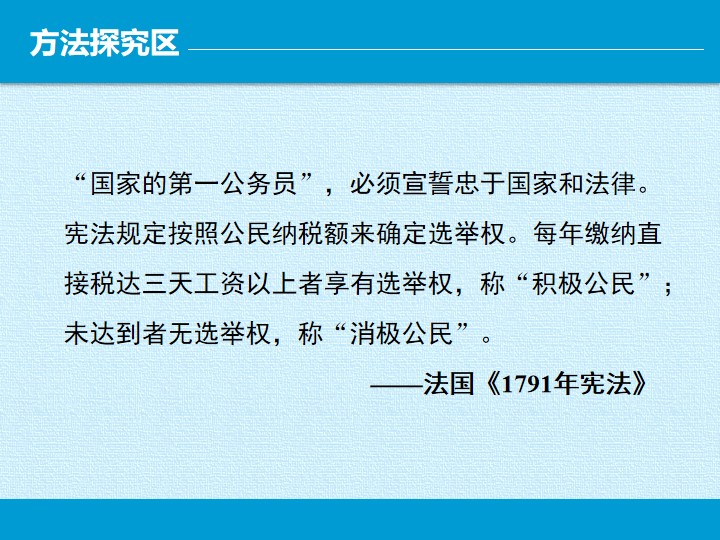 方法探究区

“国家的第一公务员”，必须宣誓忠于国家和法律。宪法规定按照公民纳税额来确定选举权。每年缴纳直接税达三天工资以上者享有选举权，称“积极公民”；未达到者无选举权，称“消极公民”。

——法国《1791年宪法》